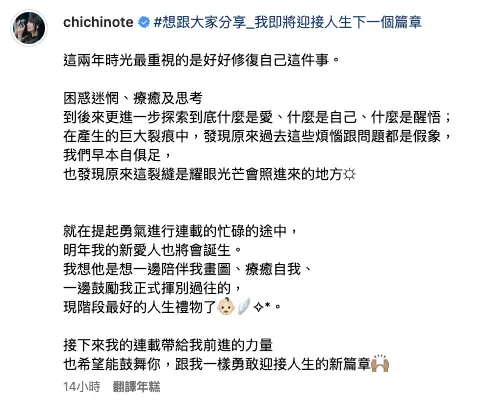 chichinote #想跟大家分享_我即將迎接人生下一個篇章

這兩年時光最重視的是好好修復自己這件事。

困惑迷惘、療癒及思考
到後來更進一步探索到底什麼是愛、什麼是自己、什麼是醒悟；
在產生的巨大裂痕中，發現原來過去這些煩惱跟問題都是假象，
我們早本自俱足，
也發現原來這裂縫是耀眼光芒會照進來的地方☼

就在提起勇氣進行連載的忙碌的途中，
明年我的新愛人也將會誕生。
我想他是想一邊陪伴我畫圖、療癒自我、
一邊鼓勵我正式揮別過往的，
現階段最好的人生禮物了👶🪽✧*。

接下來我的連載帶給我前進的力量
也希望能鼓舞你，跟我一樣勇敢迎接人生的新篇章🙌

14小時 翻譯年糕